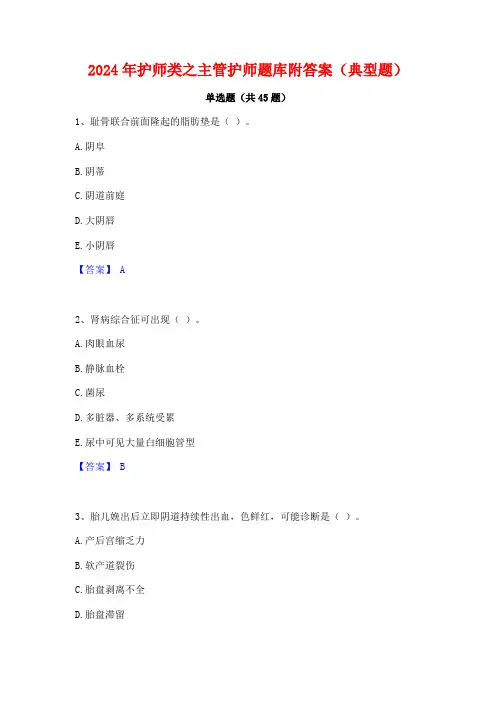 2024年护师类之主管护师题库附答案（典型题）

单选题（共45题）

1、耻骨联合前面隆起的脂肪垫是（ ）。

A.阴阜

B.阴蒂

C.阴道前庭

D.大阴唇

E.小阴唇

【答案】 A

2、肾病综合征可出现（ ）。

A.肉眼血尿

B.静脉血栓

C.菌尿

D.多脏器、多系统受累

E.尿中可见大量白细胞管型

【答案】 B

3、胎儿娩出后立即阴道持续性出血，色鲜红，可能诊断是（ ）。

A.产后宫缩乏力

B.软产道裂伤

C.胎盘剥离不全

D.胎盘滞留